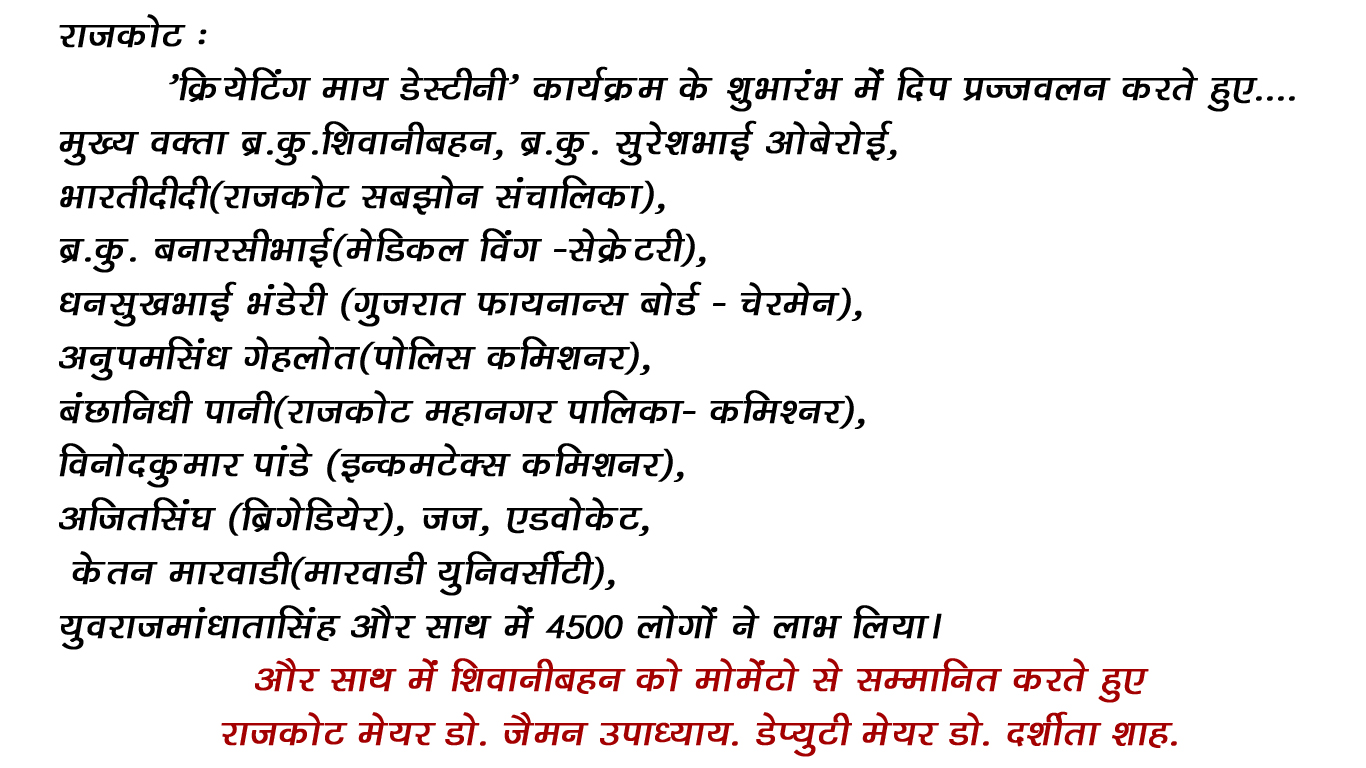 राजकोट :

’क्रियेटिंग माय डेस्टीनी’ कार्यक्रम के शुभारंभ में दिप प्रज्जवलन करते हुए....
मुख्य वक्ता ब्र.कु.शिवानीबहन, ब्र.कु. सुरेशभाई ओबेरोई,
भारतीदीदी(राजकोट सबझोन संचालिका),
ब्र.कु. बनारसीभाई(मेडिकल विंग -सेक्रेटरी),
धनसुखभाई भंडेरी (गुजरात फायनान्स बोर्ड - चेरमेन),
अनुपमसिंध गेहलोत(पोलिस कमिशनर),
बंछानिधी पानी(राजकोट महानगर पालिका- कमिश्नर),
विनोदकुमार पांडे (इन्कमटेक्स कमिशनर),
अजितसिंघ (ब्रिगेडियेर), जज, एडवोकेट,
केतन मारवाडी(मारवाडी युनिवर्सीटी),
युवराजमांधातासिंह और साथ में 4500 लोगों ने लाभ लिया।

और साथ में शिवानीबहन को मोमेंटो से सम्मानित करते हुए
राजकोट मेयर डो. जैमन उपाध्याय. डेप्युटी मेयर डो. दर्शीता शाह.